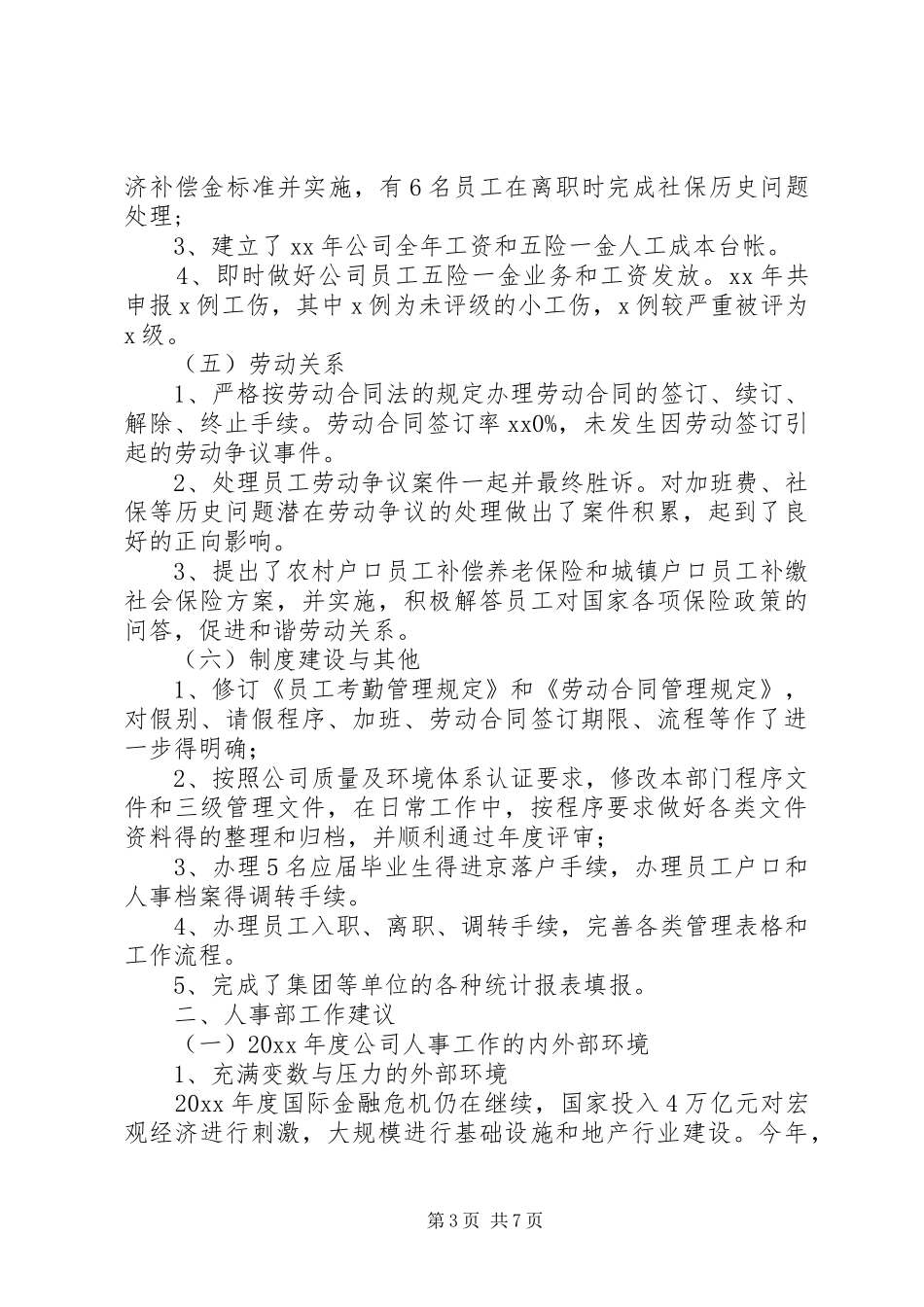 济补偿金标准并实施，有6名员工在离职时完成社保历史问题处理；

3、建立了xx年公司全年工资和五险一金人工成本台帐。

4、即时做好公司员工五险一金业务和工资发放。xx年共申报x例工伤，其中x例为未评级的小工伤，x例较严重被评为x级。

（五）劳动关系

1、严格按劳动合同法的规定办理劳动合同的签订、续订、解除、终止手续。劳动合同签订率xx0%，未发生因劳动签订引起的劳动争议事件。

2、处理员工劳动争议案件一起并最终胜诉。对加班费、社保等历史问题潜在劳动争议的处理做出了案件积累，起到了良好的正向影响。

3、提出了农村户口员工补偿养老保险和城镇户口员工补缴社会保险方案，并实施，积极解答员工对国家各项保险政策的问答，促进和谐劳动关系。

（六）制度建设与其他

1、修订《员工考勤管理规定》和《劳动合同管理规定》，对假别、请假程序、加班、劳动合同签订期限、流程等作了进一步得明确；

2、按照公司质量及环境体系认证要求，修改本部门程序文件和三级管理文件，在日常工作中，按程序要求做好各类文件资料得的整理和归档，并顺利通过年度评审；

3、办理5名应届毕业生得进京落户手续，办理员工户口和人事档案得调转手续。

4、办理员工入职、离职、调转手续，完善各类管理表格和工作流程。

5、完成了集团等单位的各种统计报表填报。

二、人事部工作建议

（一）20xx年度公司人事工作的内外部环境

1、充满变数与压力的外部环境

20xx年度国际金融危机仍在继续，国家投入4万亿元对宏观经济进行刺激，大规模进行基础设施和地产行业建设。今年，

第3页 共7页